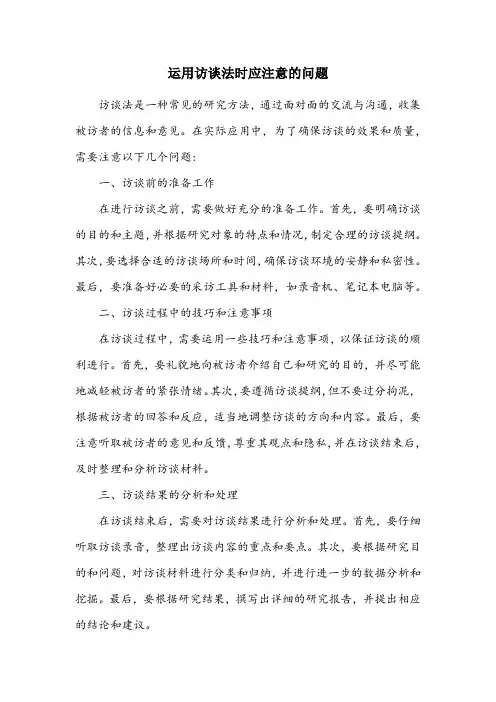 运用访谈法时应注意的问题

访谈法是一种常见的研究方法，通过面对面的交流与沟通，收集被访者的信息和意见。在实际应用中，为了确保访谈的效果和质量，需要注意以下几个问题：

一、访谈前的准备工作

在进行访谈之前，需要做好充分的准备工作。首先，要明确访谈的目的和主题，并根据研究对象的特点和情况，制定合理的访谈提纲。其次，要选择合适的访谈场所和时间，确保访谈环境的安静和私密性。最后，要准备好必要的采访工具和材料，如录音机、笔记本电脑等。

二、访谈过程中的技巧和注意事项

在访谈过程中，需要运用一些技巧和注意事项，以保证访谈的顺利进行。首先，要礼貌地向被访者介绍自己和研究的目的，并尽可能地减轻被访者的紧张情绪。其次，要遵循访谈提纲，但不要过分拘泥，根据被访者的回答和反应，适当地调整访谈的方向和内容。最后，要注意听取被访者的意见和反馈，尊重其观点和隐私，并在访谈结束后，及时整理和分析访谈材料。

三、访谈结果的分析和处理

在访谈结束后，需要对访谈结果进行分析和处理。首先，要仔细听取访谈录音，整理出访谈内容的重点和要点。其次，要根据研究目的和问题，对访谈材料进行分类和归纳，并进行进一步的数据分析和挖掘。最后，要根据研究结果，撰写出详细的研究报告，并提出相应的结论和建议。